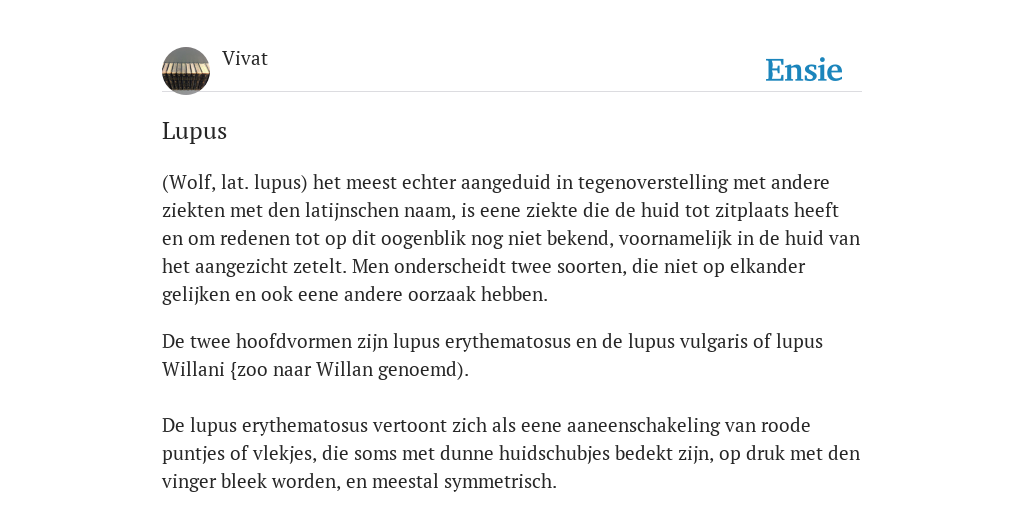 Vivat

Ensie

Lupus

(Wolf, lat. lupus) het meest echter aangeduid in tegenoverstelling met andere ziekten met den latijnschen naam, is eene ziekte die de huid tot zitplaats heeft en om redenen tot op dit oogenblik nog niet bekend, voornamelijk in de huid van het aangezicht zetelt. Men onderscheidt twee soorten, die niet op elkander gelijken en ook eene andere oorzaak hebben.

De twee hoofdvormen zijn lupus erythematosus en de lupus vulgaris of lupus Willani {zoo naar Willan genoemd).

De lupus erythematosus vertoont zich als eene aaneenschakeling van roode puntjes of vlekjes, die soms met dunne huidschubjes bedekt zijn, op druk met den vinger bleek worden, en meestal symmetrisch.